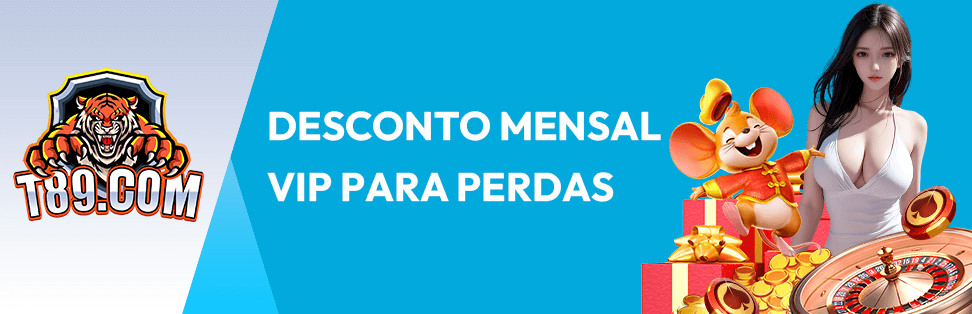 T89.COM

DESCONTO MENSAL VIP PARA PERDAS